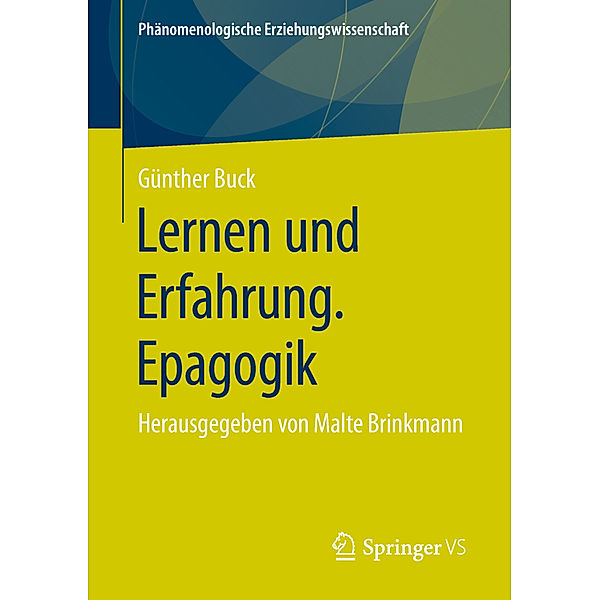 Phänomenologische Erziehungswissenschaft

Günther Buck

Lernen und Erfahrung. Epagogik

Herausgegeben von Malte Brinkmann

Springer VS